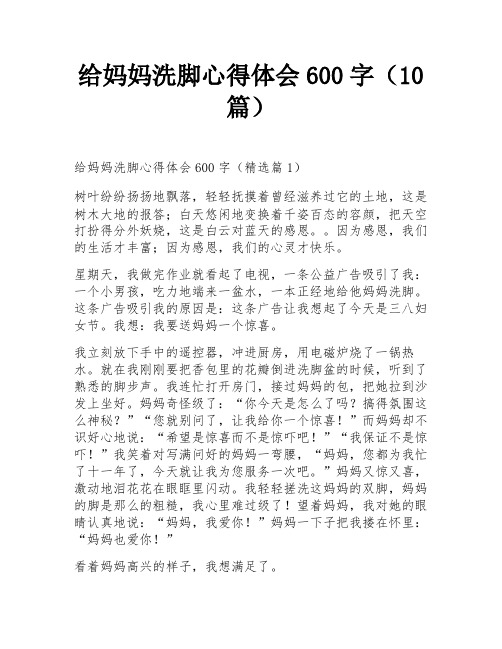 给妈妈洗脚心得体会 600 字（10 篇）

给妈妈洗脚心得体会 600 字（精选篇 1）

树叶纷纷扬扬地飘落，轻轻抚摸着曾经滋养过它的土地，这是树木大地的报答；白天悠闲地变换着千姿百态的容颜，把天空打扮得分外妖娆，这是白云对蓝天的感恩。。因为感恩，我们的生活才丰富；因为感恩，我们的心灵才快乐。

星期天，我做完作业就看起了电视，一条公益广告吸引了我：一个小男孩，吃力地端来一盆水，一本正经地给他妈妈洗脚。这条广告吸引我的原因是：这条广告让我想起了今天是三八妇女节。我想：我要送妈妈一个惊喜。

我立刻放下手中的遥控器，冲进厨房，用电磁炉烧了一锅热水。就在我刚刚要把香包里的花瓣倒进洗脚盆的时候，听到了熟悉的脚步声。我连忙打开房门，接过妈妈的包，把她拉到沙发上坐好。妈妈奇怪级了：“你今天是怎么了吗？搞得氛围这么神秘？”“您就别问了，让我给你一个惊喜！”而妈妈却不识好心地说：“希望是惊喜而不是惊吓吧！”“我保证不是惊吓！”我笑着对写满问好的妈妈一弯腰，“妈妈，您都为我忙了十一年了，今天就让我为您服务一次吧。”妈妈又惊又喜，激动地泪花花在眼眶里闪动。我轻轻搓洗这妈妈的双脚，妈妈的脚是那么的粗糙，我心里难过级了！望着妈妈，我对她的眼睛认真地说：“妈妈，我爱你！”妈妈一下子把我搂在怀里：“妈妈也爱你！”

看着妈妈高兴的样子，我想满足了。